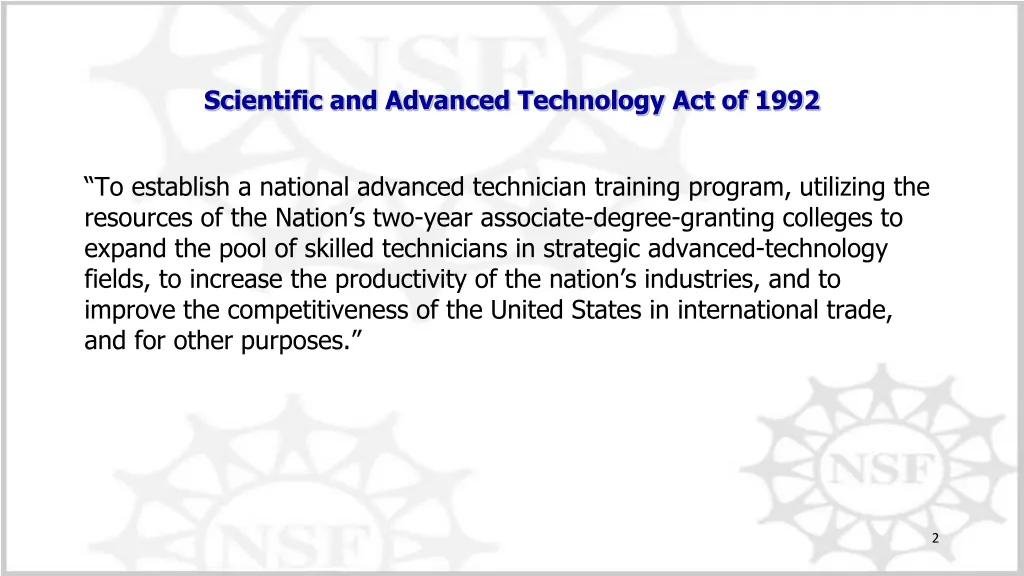 Scientific and Advanced Technology Act of 1992

"To establish a national advanced technician training program, utilizing the resources of the Nation's two-year associate-degree-granting colleges to expand the pool of skilled technicians in strategic advanced-technology fields, to increase the productivity of the nation's industries, and to improve the competitiveness of the United States in international trade, and for other purposes."

2

NSF